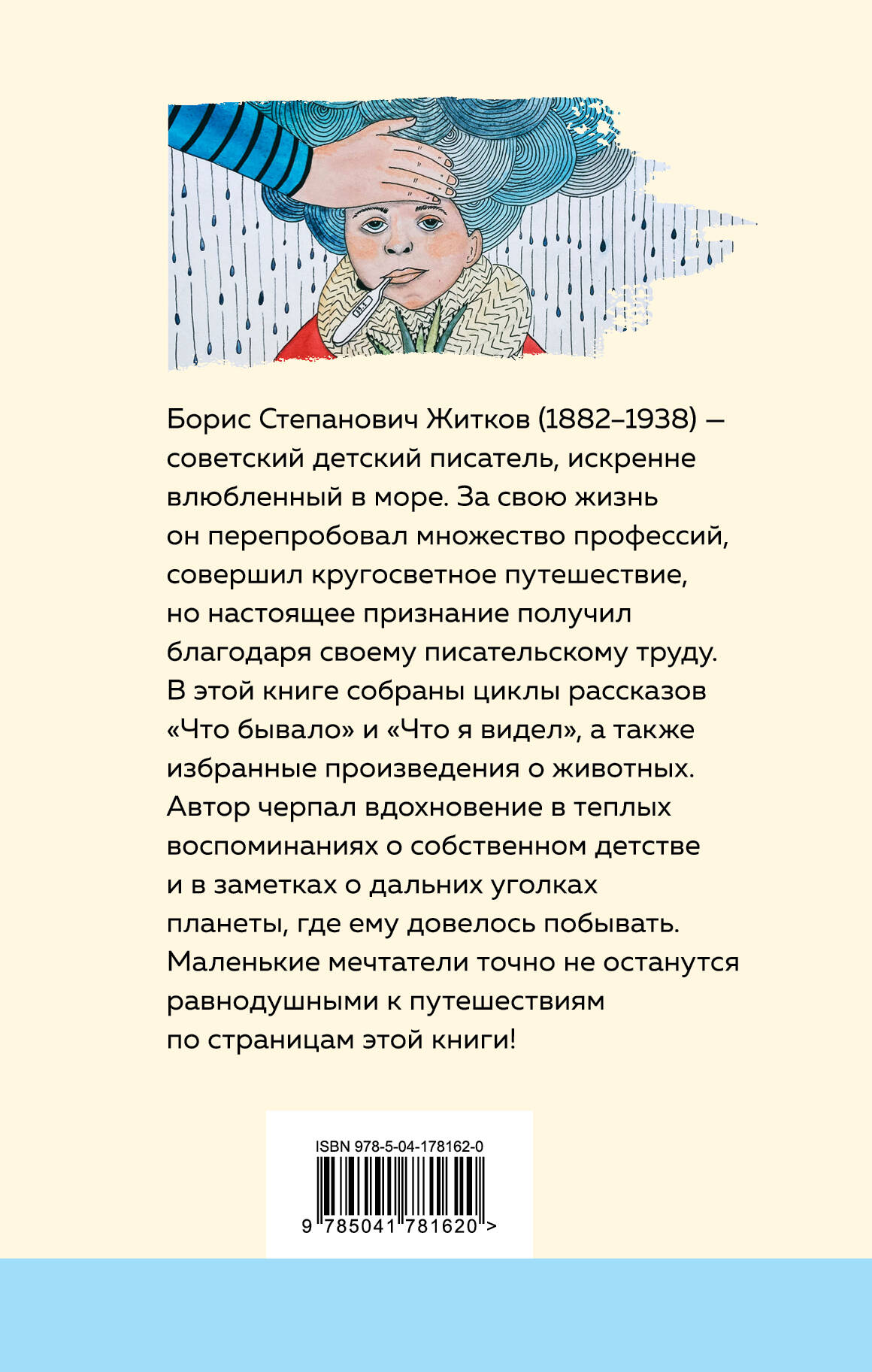 Борис Степанович Житков (1882–1938) — советский детский писатель, искренне влюбленный в море. За свою жизнь он перепробовал множество профессий, совершил кругосветное путешествие, но настоящее признание получил благодаря своему писательскому труду.
В этой книге собраны циклы рассказов «Что бывало» и «Что я видел», а также избранные произведения о животных.
Автор черпал вдохновение в теплых воспоминаниях о собственном детстве и в заметках о дальних уголках планеты, где ему довелось побывать.
Маленькие мечтатели точно не останутся равнодушными к путешествиям по страницам этой книги!

ISBN 978-5-04-178162-0
9 785041 781620 >